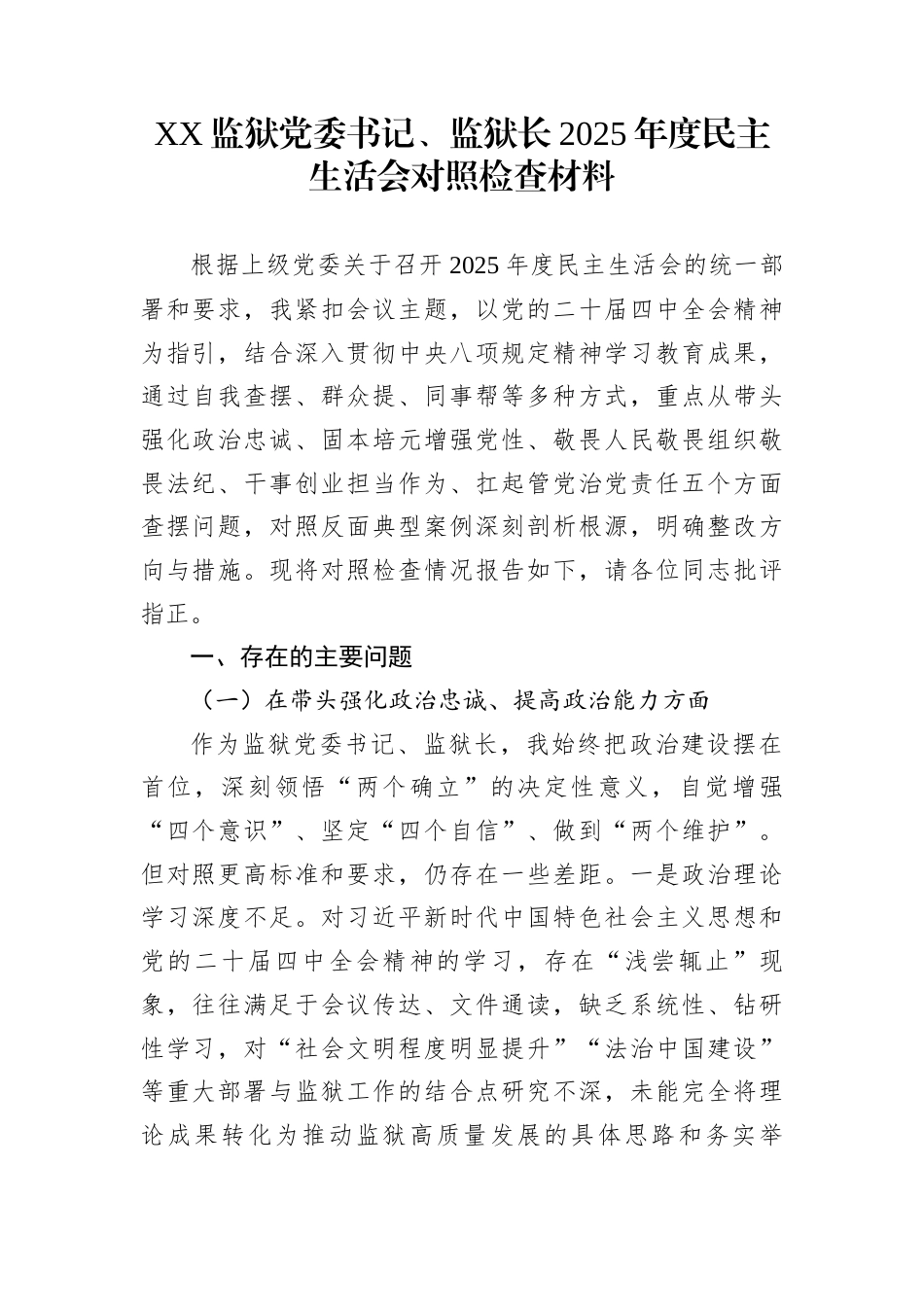 XX 监狱党委书记、监狱长 2025 年度民主生活会对照检查材料

根据上级党委关于召开 2025 年度民主生活会的统一部署和要求，我紧扣会议主题，以党的二十届四中全会精神为指引，结合深入贯彻中央八项规定精神学习教育成果，通过自我查摆、群众提、同事帮等多种方式，重点从带头强化政治忠诚、固本培元增强党性、敬畏人民敬畏组织敬畏法纪、干事创业担当作为、扛起管党治党责任五个方面查摆问题，对照反面典型案例深刻剖析根源，明确整改方向与措施。现将对照检查情况报告如下，请各位同志批评指正。

一、存在的主要问题

（一）在带头强化政治忠诚、提高政治能力方面

作为监狱党委书记、监狱长，我始终把政治建设摆在首位，深刻领悟“两个确立”的决定性意义，自觉增强“四个意识”、坚定“四个自信”、做到“两个维护”。但对照更高标准和要求，仍存在一些差距。一是政治理论学习深度不足。对习近平新时代中国特色社会主义思想和党的二十届四中全会精神的学习，存在“浅尝辄止”现象，往往满足于会议传达、文件通读，缺乏系统性、钻研性学习，对“社会文明程度明显提升”“法治中国建设”等重大部署与监狱工作的结合点研究不深，未能完全将理论成果转化为推动监狱高质量发展的具体思路和务实举